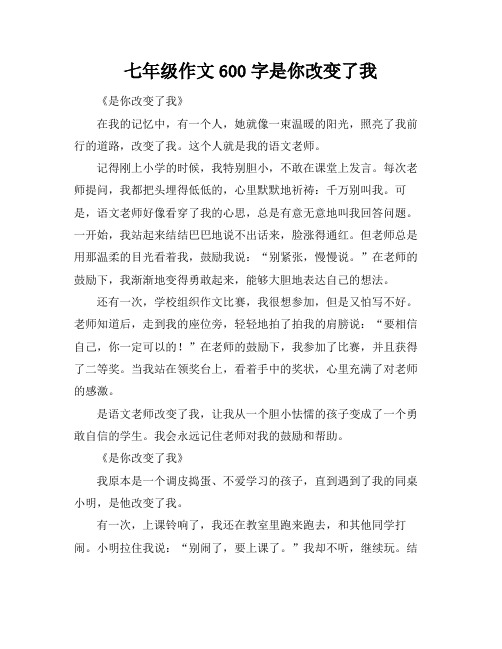 七年级作文 600 字是你改变了我

《是你改变了我》

在我的记忆中，有一个人，她就像一束温暖的阳光，照亮了我前行的道路，改变了我。这个人就是我的语文老师。

记得刚上小学的时候，我特别胆小，不敢在课堂上发言。每次老师提问，我都把头埋得低低的，心里默默地祈祷：千万别叫我。可是，语文老师好像看穿了我的心思，总是有意无意地叫我回答问题。一开始，我站起来结结巴巴地说不出话来，脸涨得通红。但老师总是用那温柔的目光看着我，鼓励我说：“别紧张，慢慢说。”在老师的鼓励下，我渐渐地变得勇敢起来，能够大胆地表达自己的想法。

还有一次，学校组织作文比赛，我很想参加，但是又怕写不好。老师知道后，走到我的座位旁，轻轻地拍了拍我的肩膀说：“要相信自己，你一定可以的！”在老师的鼓励下，我参加了比赛，并且获得了二等奖。当我站在领奖台上，看着手中的奖状，心里充满了对老师的感激。

是语文老师改变了我，让我从一个胆小怯懦的孩子变成了一个勇敢自信的学生。我会永远记住老师对我的鼓励和帮助。

《是你改变了我》

我原本是一个调皮捣蛋、不爱学习的孩子，直到遇到了我的同桌小明，是他改变了我。

有一次，上课铃响了，我还在教室里跑来跑去，和其他同学打闹。小明拉住我说：“别闹了，要上课了。”我却不听，继续玩。结